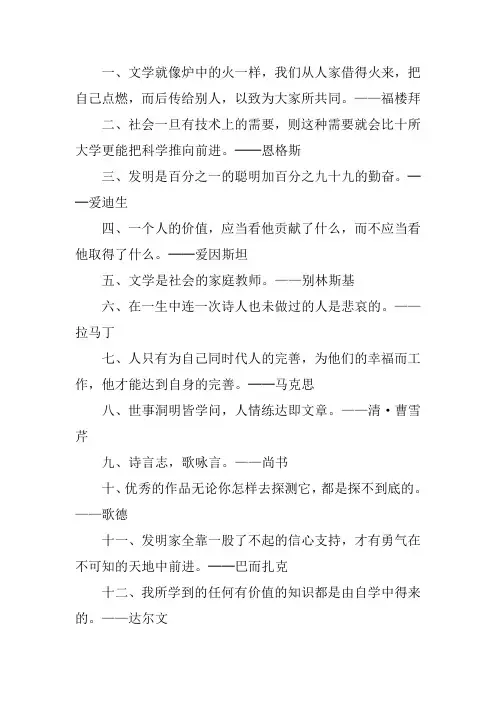 一、文学就像炉中的火一样，我们从人家借得火来，把自己点燃，而后传给别人，以致为大家所共同。——福楼拜

二、社会一旦有技术上的需要，则这种需要就会比十所大学更能把科学推向前进。——恩格斯

三、发明是百分之一的聪明加百分之九十九的勤奋。——爱迪生

四、一个人的价值，应当看他贡献了什么，而不应当看他取得了什么。——爱因斯坦

五、文学是社会的家庭教师。——别林斯基

六、在一生中连一次诗人也未做过的人是悲哀的。——拉马丁

七、人只有为自己同时代人的完善，为他们的幸福而工作，他才能达到自身的完善。——马克思

八、世事洞明皆学问，人情练达即文章。——清·曹雪芹

九、诗言志，歌咏言。——尚书

十、优秀的作品无论你怎样去探测它，都是探不到底的。——歌德

十一、发明家全靠一股了不起的信心支持，才有勇气在不可知的天地中前进。——巴而扎克

十二、我所学到的任何有价值的知识都是由自学中得来的。——达尔文